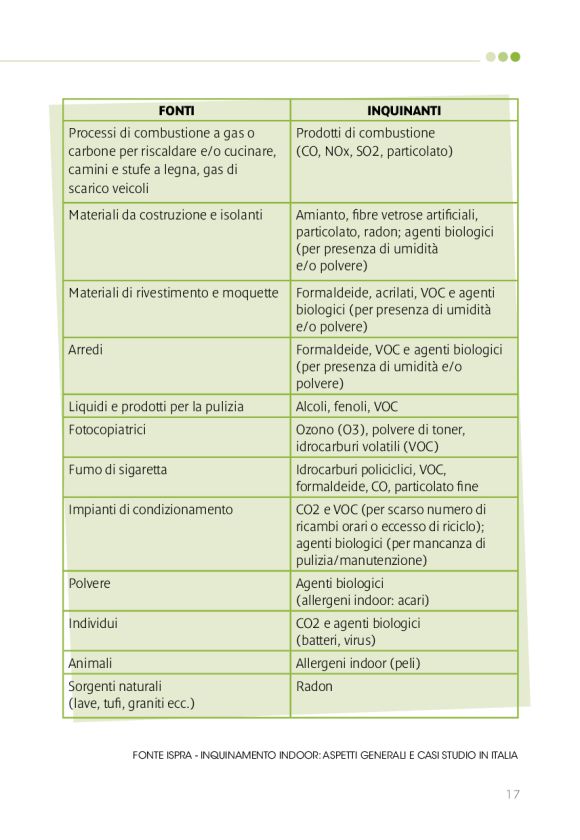 | FONTI | INQUINANTI |
|---|---|
| Processi di combustione a gas o carbone per riscaldare e/o cucinare, camini e stufe a legna, gas di scarico veicoli | Prodotti di combustione (CO, NOx, SO2, particolato) |
| Materiali da costruzione e isolanti | Amianto, fibre vetrose artificiali, particolato, radon; agenti biologici (per presenza di umidità e/o polvere) |
| Materiali di rivestimento e moquette | Formaldeide, acrilati, VOC e agenti biologici (per presenza di umidità e/o polvere) |
| Arredi | Formaldeide, VOC e agenti biologici (per presenza di umidità e/o polvere) |
| Liquidi e prodotti per la pulizia | Alcoli, fenoli, VOC |
| Fotocopiatrici | Ozono (O3), polvere di toner, idrocarburi volatili (VOC) |
| Fumo di sigaretta | Idrocarburi policiclici, VOC, formaldeide, CO, particolato fine |
| Impianti di condizionamento | CO2 e VOC (per scarso numero di ricambi orari o eccesso di riciclo); agenti biologici (per mancanza di pulizia/manutenzione) |
| Polvere | Agenti biologici (allergeni indoor: acari) |
| Individui | CO2 e agenti biologici (batteri, virus) |
| Animali | Allergeni indoor (peli) |
| Sorgenti naturali (lave, tufi, graniti ecc.) | Radon |

FONTE ISPRA - INQUINAMENTO INDOOR: ASPETTI GENERALI E CASI STUDIO IN ITALIA

17